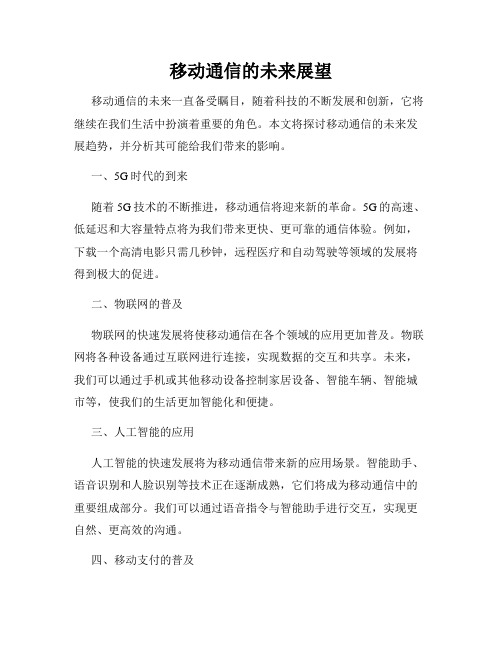 移动通信的未来展望

移动通信的未来一直备受瞩目，随着科技的不断发展和创新，它将继续在我们生活中扮演着重要的角色。本文将探讨移动通信的未来发展趋势，并分析其可能给我们带来的影响。

一、5G时代的到来

随着5G技术的不断推进，移动通信将迎来新的革命。5G的高速、低延迟和大容量特点将为我们带来更快、更可靠的通信体验。例如，下载一个高清电影只需几秒钟，远程医疗和自动驾驶等领域的发展将得到极大的促进。

二、物联网的普及

物联网的快速发展将使移动通信在各个领域的应用更加普及。物联网将各种设备通过互联网进行连接，实现数据的交互和共享。未来，我们可以通过手机或其他移动设备控制家居设备、智能车辆、智能城市等，使我们的生活更加智能化和便捷。

三、人工智能的应用

人工智能的快速发展将为移动通信带来新的应用场景。智能助手、语音识别和人脸识别等技术正在逐渐成熟，它们将成为移动通信中的重要组成部分。我们可以通过语音指令与智能助手进行交互，实现更自然、更高效的沟通。

四、移动支付的普及